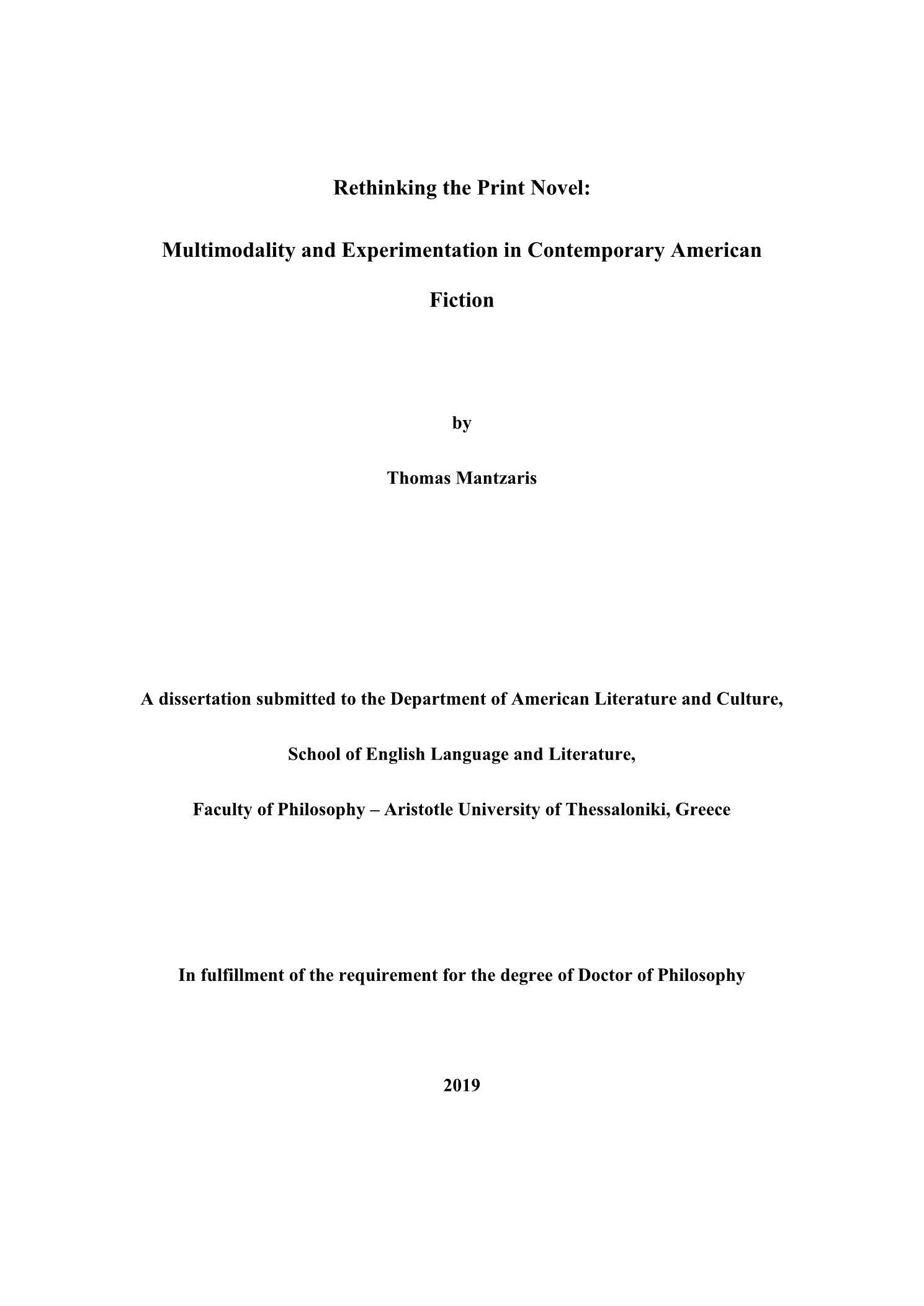 Rethinking the Print Novel:

Multimodality and Experimentation in Contemporary American Fiction

by

Thomas Mantzaris

A dissertation submitted to the Department of American Literature and Culture,

School of English Language and Literature,

Faculty of Philosophy – Aristotle University of Thessaloniki, Greece

In fulfillment of the requirement for the degree of Doctor of Philosophy

2019